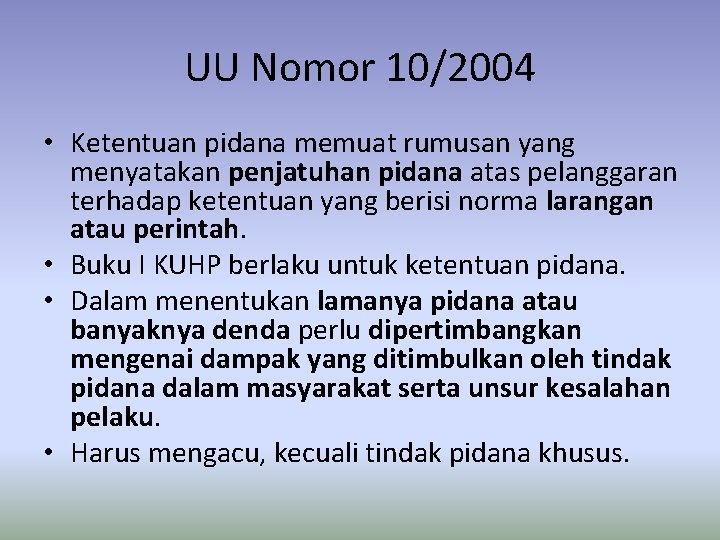 UU Nomor 10/2004

• Ketentuan pidana memuat rumusan yang menyatakan penjatuhan pidana atas pelanggaran terhadap ketentuan yang berisi norma larangan atau perintah.
• Buku I KUHP berlaku untuk ketentuan pidana.
• Dalam menentukan lamanya pidana atau banyaknya denda perlu dipertimbangkan mengenai dampak yang ditimbulkan oleh tindak pidana dalam masyarakat serta unsur kesalahan pelaku.
• Harus mengacu, kecuali tindak pidana khusus.